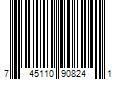 7 45110 90824 1